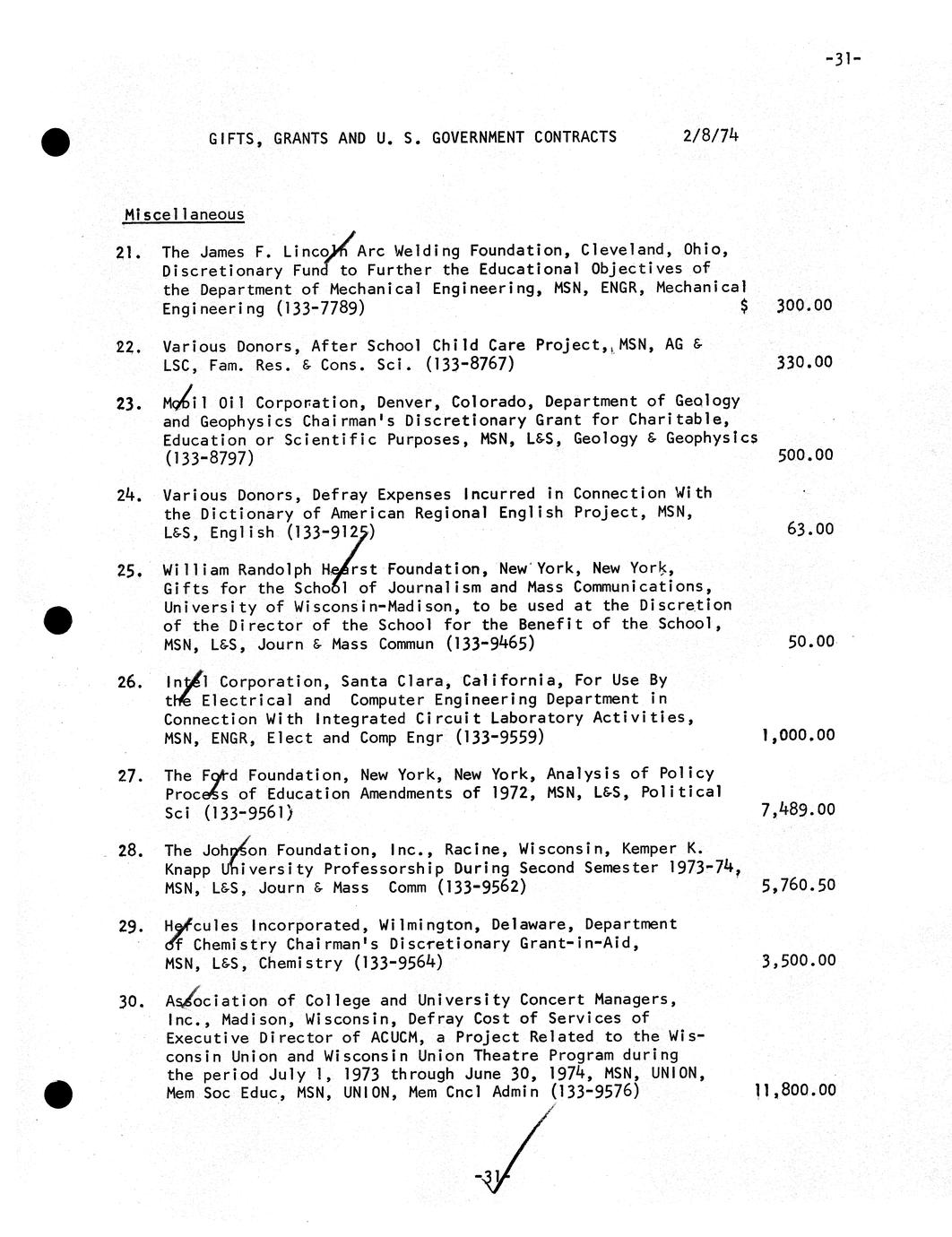 -31-

GIFTS, GRANTS AND U. S. GOVERNMENT CONTRACTS 2/8/74

Miscellaneous

21. The James F. Lincoln Arc Welding Foundation, Cleveland, Ohio, Discretionary Fund to Further the Educational Objectives of the Department of Mechanical Engineering, MSN, ENGR, Mechanical Engineering (133-7789) $ 300.00

22. Various Donors, After School Child Care Project, MSN, AG & LSC, Fam. Res. & Cons. Sci. (133-8767) 330.00

23. Mobil Oil Corporation, Denver, Colorado, Department of Geology and Geophysics Chairman's Discretionary Grant for Charitable, Education or Scientific Purposes, MSN, L&S, Geology & Geophysics (133-8797) 500.00

24. Various Donors, Defray Expenses Incurred in Connection With the Dictionary of American Regional English Project, MSN, L&S, English (133-9125) 63.00

25. William Randolph Hearst Foundation, New York, New York, Gifts for the School of Journalism and Mass Communications, University of Wisconsin-Madison, to be used at the Discretion of the Director of the School for the Benefit of the School, MSN, L&S, Journ & Mass Commun (133-9465) 50.00

26. Intel Corporation, Santa Clara, California, For Use By the Electrical and Computer Engineering Department in Connection With Integrated Circuit Laboratory Activities, MSN, ENGR, Elect and Comp Engr (133-9559) 1,000.00

27. The Ford Foundation, New York, New York, Analysis of Policy Process of Education Amendments of 1972, MSN, L&S, Political Sci (133-9561) 7,489.00

28. The Johnson Foundation, Inc., Racine, Wisconsin, Kemper K. Knapp University Professorship During Second Semester 1973-74, MSN, L&S, Journ & Mass Comm (133-9562) 5,760.50

29. Hercules Incorporated, Wilmington, Delaware, Department of Chemistry Chairman's Discretionary Grant-in-Aid, MSN, L&S, Chemistry (133-9564) 3,500.00

30. Association of College and University Concert Managers, Inc., Madison, Wisconsin, Defray Cost of Services of Executive Director of ACUCM, a Project Related to the Wisconsin Union and Wisconsin Union Theatre Program during the period July 1, 1973 through June 30, 1974, MSN, UNION, Mem Soc Educ, MSN, UNION, Mem Cncl Admin (133-9576) 11,800.00

-31-